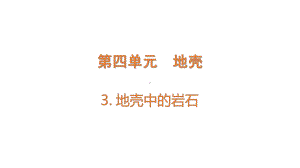 第四单元　地壳

3. 地壳中的岩石